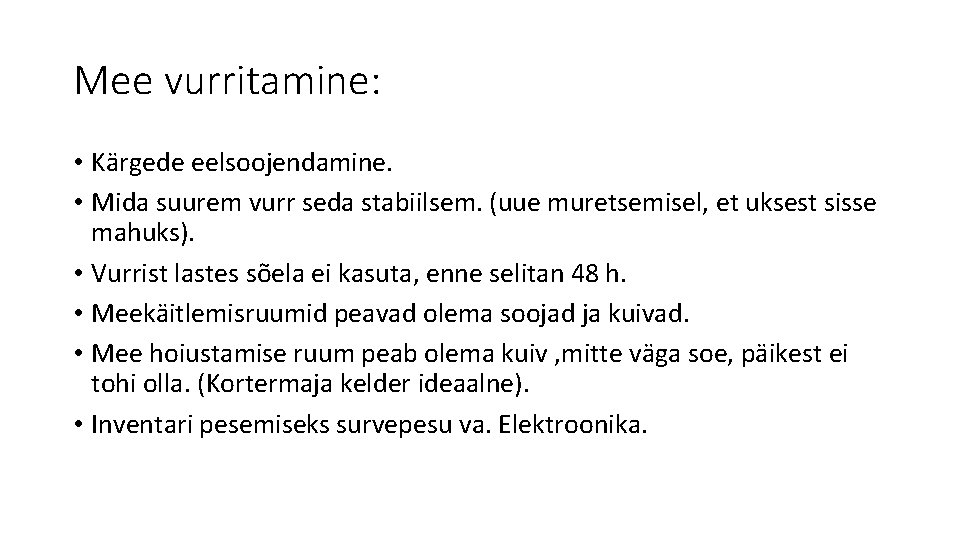 Mee vurritamine:

• Kärgede eelsoojendamine.
• Mida suurem vurr seda stabiilsem. (uue muretsemisel, et uksest sisse mahuks).
• Vurrist lastes sõela ei kasuta, enne selitan 48 h.
• Meekäitlemisruumid peavad olema soojad ja kuivad.
• Mee hoiustamise ruum peab olema kuiv ,mitte väga soe, päikest ei tohi olla. (Kortermaja kelder ideaalne).
• Inventari pesemiseks survepesu va. Elektroonika.